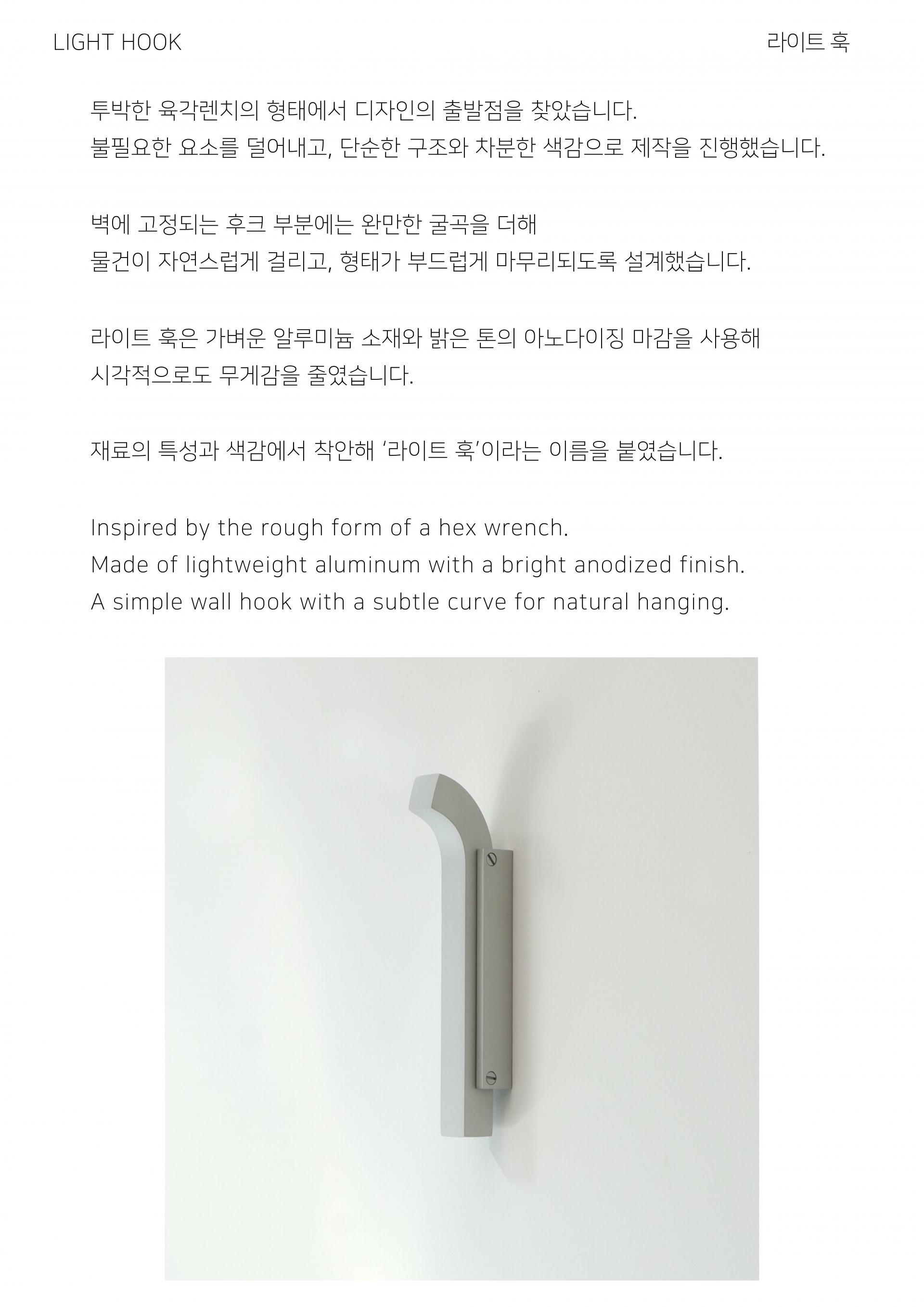 LIGHT HOOK

라이트 훅

투박한 육각렌치의 형태에서 디자인의 출발점을 찾았습니다.
불필요한 요소를 덜어내고, 단순한 구조와 차분한 색감으로 제작을 진행했습니다.

벽에 고정되는 후크 부분에는 완만한 굴곡을 더해
물건이 자연스럽게 걸리고, 형태가 부드럽게 마무리되도록 설계했습니다.

라이트 훅은 가벼운 알루미늄 소재와 밝은 톤의 아노다이징 마감을 사용해
시각적으로도 무게감을 줄였습니다.

재료의 특성과 색감에서 착안해 '라이트 훅'이라는 이름을 붙였습니다.

Inspired by the rough form of a hex wrench.
Made of lightweight aluminum with a bright anodized finish.
A simple wall hook with a subtle curve for natural hanging.